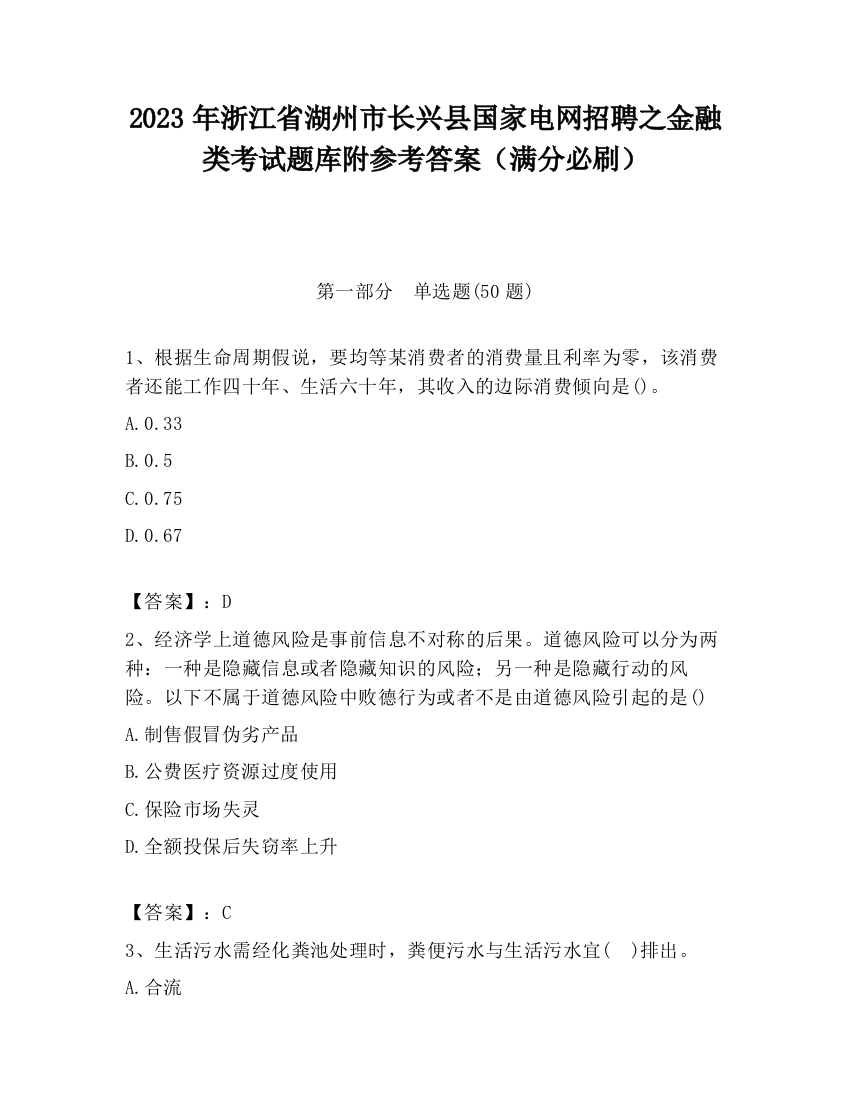 2023 年浙江省湖州市长兴县国家电网招聘之金融类考试题库附参考答案（满分必刷）

第一部分　单选题(50 题)

1、根据生命周期假说，要均等某消费者的消费量且利率为零，该消费者还能工作四十年、生活六十年，其收入的边际消费倾向是()。

A.0.33

B.0.5

C.0.75

D.0.67

【答案】：D

2、经济学上道德风险是事前信息不对称的后果。道德风险可以分为两种：一种是隐藏信息或者隐藏知识的风险；另一种是隐藏行动的风险。以下不属于道德风险中败德行为或者不是由道德风险引起的是()

A.制售假冒伪劣产品

B.公费医疗资源过度使用

C.保险市场失灵

D.全额投保后失窃率上升

【答案】：C

3、生活污水需经化粪池处理时，粪便污水与生活污水宜(　)排出。

A.合流